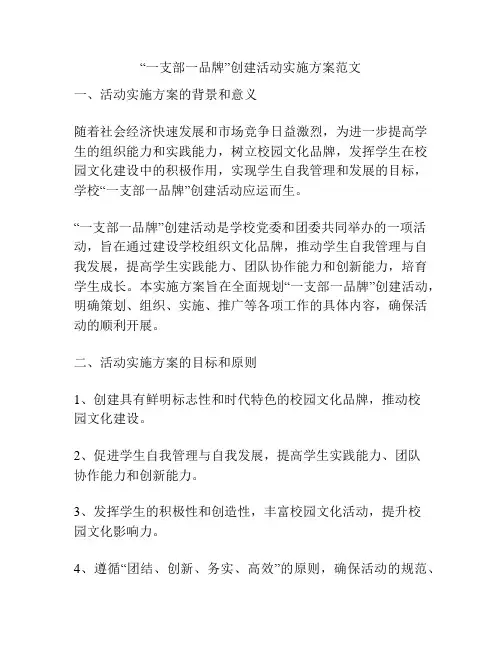 “一支部一品牌”创建活动实施方案范文

一、活动实施方案的背景和意义

随着社会经济快速发展和市场竞争日益激烈，为进一步提高学生的组织能力和实践能力，树立校园文化品牌，发挥学生在校园文化建设中的积极作用，实现学生自我管理和发展的目标，学校“一支部一品牌”创建活动应运而生。

“一支部一品牌”创建活动是学校党委和团委共同举办的一项活动，旨在通过建设学校组织文化品牌，推动学生自我管理与自我发展，提高学生实践能力、团队协作能力和创新能力，培育学生成长。本实施方案旨在全面规划“一支部一品牌”创建活动，明确策划、组织、实施、推广等各项工作的具体内容，确保活动的顺利开展。

二、活动实施方案的目标和原则

1、创建具有鲜明标志性和时代特色的校园文化品牌，推动校园文化建设。

2、促进学生自我管理与自我发展，提高学生实践能力、团队协作能力和创新能力。

3、发挥学生的积极性和创造性，丰富校园文化活动，提升校园文化影响力。

4、遵循“团结、创新、务实、高效”的原则，确保活动的规范、